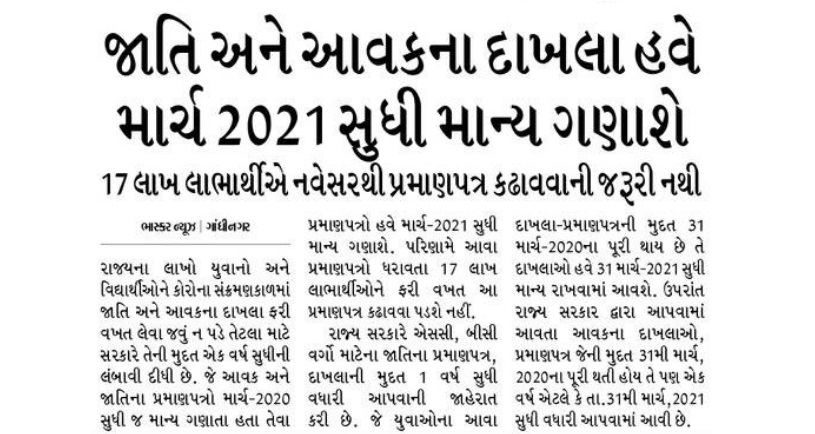 જાતિ અને આવકના દાખલા હવે માર્ચ 2021 સુધી માન્ય ગણાશે

17 લાખ લાભાર્થીએ નવેસરથી પ્રમાણપત્ર કઢાવવાની જરૂરી નથી

ભાસ્કર ન્યૂઝ | ગાંધીનગર

રાજ્યના લાખો યુવાનો અને વિદ્યાર્થીઓને કોરોના સંક્રમણકાળમાં જાતિ અને આવકના દાખલા ફરી વખત લેવા જવું ન પડે તેટલા માટે સરકારે તેની મુદત એક વર્ષ સુધીની લંબાવી દીધી છે. જે આવક અને જાતિના પ્રમાણપત્રો માર્ચ-2020 સુધી જ માન્ય ગણાતા હતા તેવા પ્રમાણપત્રો હવે માર્ચ-2021 સુધી માન્ય ગણાશે. પરિણામે આવા પ્રમાણપત્રો ધરાવતા 17 લાખ લાભાર્થીઓને ફરી વખત આ પ્રમાણપત્ર કઢાવવા પડશે નહીં.

રાજ્ય સરકારે એસસી, બીસી વર્ગો માટેના જાતિના પ્રમાણપત્ર, દાખલાની મુદત 1 વર્ષ સુધી વધારી આપવાની જાહેરાત કરી છે. જે યુવાઓના આવા દાખલા-પ્રમાણપત્રની મુદત 31 માર્ચ-2020ના પૂરી થાય છે તે દાખલાઓ હવે 31 માર્ચ-2021 સુધી માન્ય રાખવામાં આવશે. ઉપરાંત રાજ્ય સરકાર દ્વારા આપવામાં આવતા આવકના દાખલાઓ, પ્રમાણપત્ર જેની મુદત 31મી માર્ચ, 2020ના પૂરી થતી હોય તે પણ એક વર્ષ એટલે કે તા.31મી માર્ચ,2021 સુધી વધારી આપવામાં આવી છે.